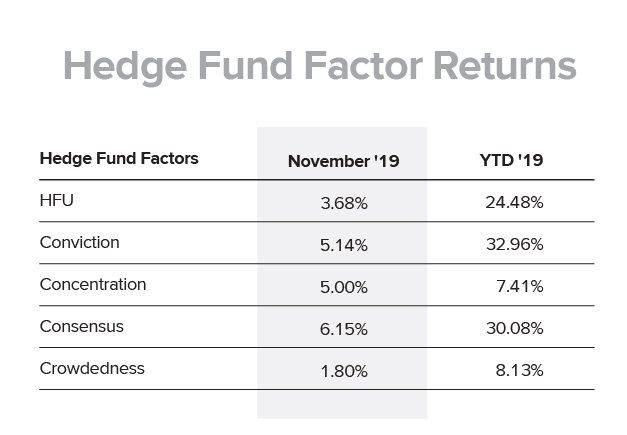 Hedge Fund Factor Returns

| Hedge Fund Factors | November '19 | YTD '19 |
|---|---|---|
| HFU | 3.68% | 24.48% |
| Conviction | 5.14% | 32.96% |
| Concentration | 5.00% | 7.41% |
| Consensus | 6.15% | 30.08% |
| Crowdedness | 1.80% | 8.13% |